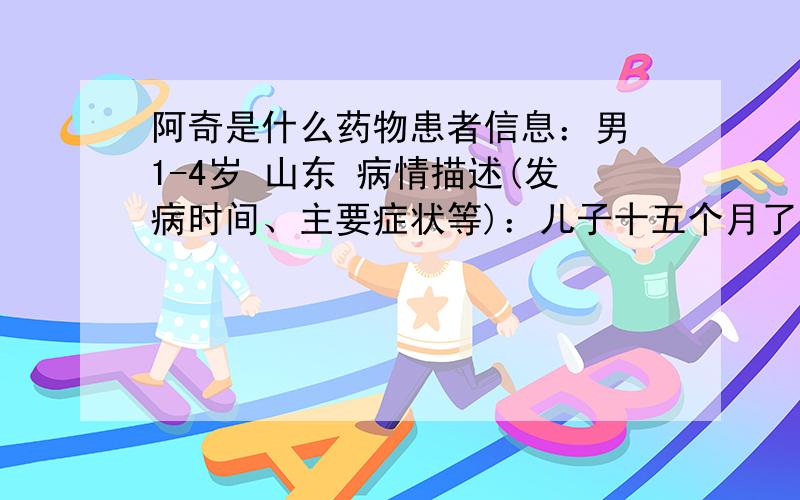 阿奇是什么药物患者信息：男 1-4岁 山东 病情描述(发病时间、主要症状等)：儿子十五个月了